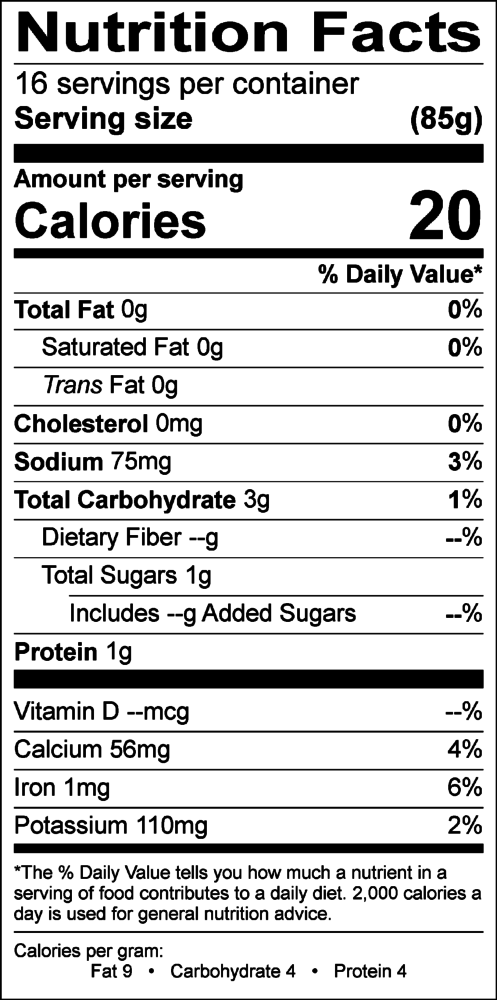 Nutrition Facts
16 servings per container
Serving size (85g)

Amount per serving
Calories 20

% Daily Value*

Total Fat 0g 0%
Saturated Fat 0g 0%
Trans Fat 0g
Cholesterol 0mg 0%
Sodium 75mg 3%
Total Carbohydrate 3g 1%
Dietary Fiber --g --%
Total Sugars 1g
Includes --g Added Sugars --%
Protein 1g

Vitamin D --mcg --%
Calcium 56mg 4%
Iron 1mg 6%
Potassium 110mg 2%

*The % Daily Value tells you how much a nutrient in a serving of food contributes to a daily diet. 2,000 calories a day is used for general nutrition advice.

Calories per gram:
Fat 9 • Carbohydrate 4 • Protein 4